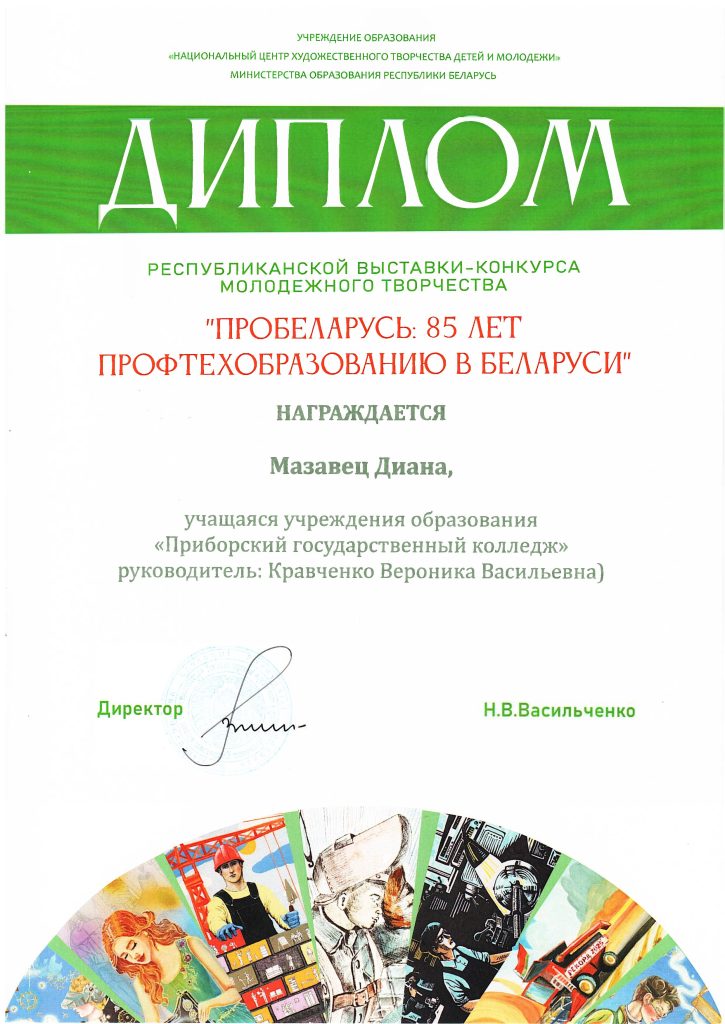 УЧРЕЖДЕНИЕ ОБРАЗОВАНИЯ
«НАЦИОНАЛЬНЫЙ ЦЕНТР ХУДОЖЕСТВЕННОГО ТВОРЧЕСТВА ДЕТЕЙ И МОЛОДЕЖИ»
МИНИСТЕРСТВА ОБРАЗОВАНИЯ РЕСПУБЛИКИ БЕЛАРУСЬ

ДИПЛОМ

РЕСПУБЛИКАНСКОЙ ВЫСТАВКИ-КОНКУРСА
МОЛОДЕЖНОГО ТВОРЧЕСТВА

"ПРОБЕЛАРУСЬ: 85 ЛЕТ
ПРОФТЕХОБРАЗОВАНИЮ В БЕЛАРУСИ"

НАГРАЖДАЕТСЯ

Мазавец Диана,

учащаяся учреждения образования
«Приборский государственный колледж»
руководитель: Кравченко Вероника Васильевна)

Директор

Н.В.Васильченко